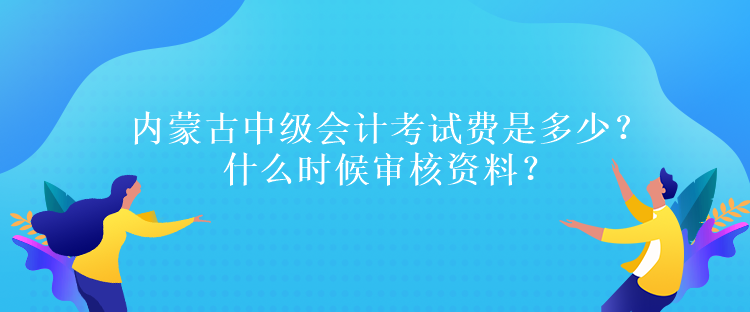 内蒙古中级会计考试费是多少？
什么时候审核资料？